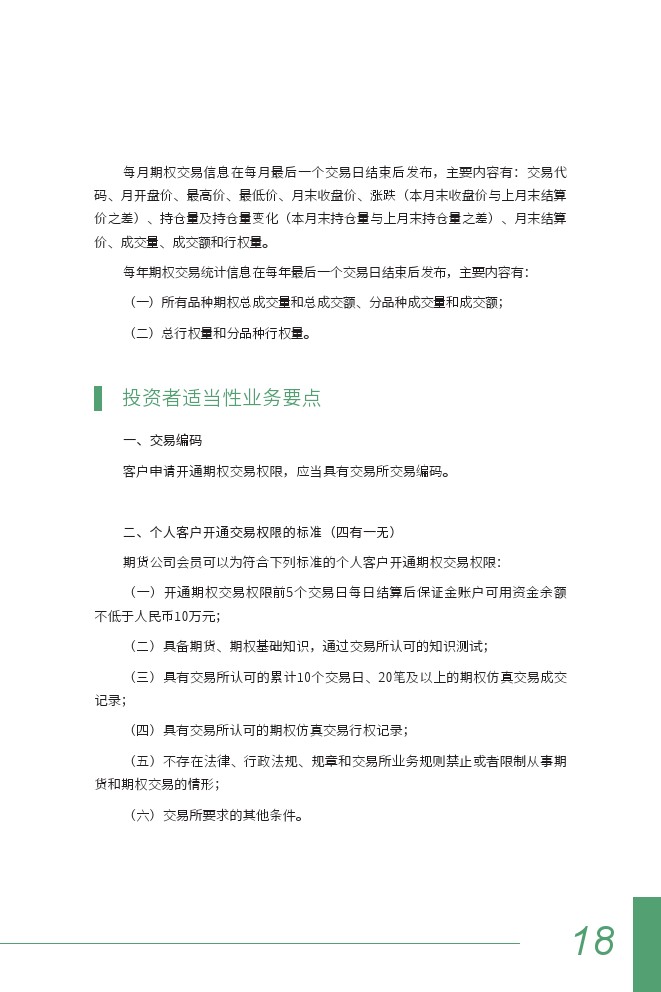 每月期权交易信息在每月最后一个交易日结束后发布，主要内容有：交易代码、月开盘价、最高价、最低价、月末收盘价、涨跌（本月末收盘价与上月末结算价之差）、持仓量及持仓量变化（本月末持仓量与上月末持仓量之差）、月末结算价、成交量、成交额和行权量。

每年期权交易统计信息在每年最后一个交易日结束后发布，主要内容有：

（一）所有品种期权总成交量和总成交额、分品种成交量和成交额；

（二）总行权量和分品种行权量。

投资者适当性业务要点

一、交易编码

客户申请开通期权交易权限，应当具有交易所交易编码。

二、个人客户开通交易权限的标准（四有一无）

期货公司会员可以为符合下列标准的个人客户开通期权交易权限：

（一）开通期权交易权限前5个交易日每日结算后保证金账户可用资金余额不低于人民币10万元；

（二）具备期货、期权基础知识，通过交易所认可的知识测试；

（三）具有交易所认可的累计10个交易日、20笔及以上的期权仿真交易成交记录；

（四）具有交易所认可的期权仿真交易行权记录；

（五）不存在法律、行政法规、规章和交易所业务规则禁止或者限制从事期货和期权交易的情形；

（六）交易所要求的其他条件。

18